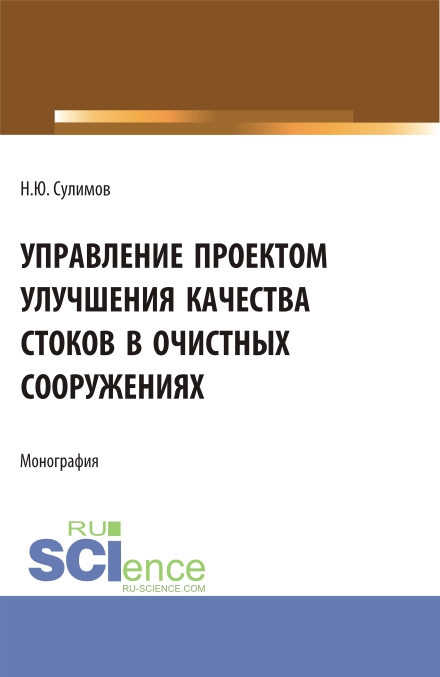 Н.Ю. Сулимов

УПРАВЛЕНИЕ ПРОЕКТОМ УЛУЧШЕНИЯ КАЧЕСТВА СТОКОВ В ОЧИСТНЫХ СООРУЖЕНИЯХ

Монография

RU SCIence
RU-SCIENCE.COM